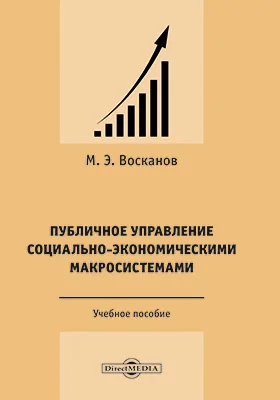 М. Э. Восканов

ПУБЛИЧНОЕ УПРАВЛЕНИЕ СОЦИАЛЬНО-ЭКОНОМИЧЕСКИМИ МАКРОСИСТЕМАМИ

Учебное пособие

DirectMEDIA